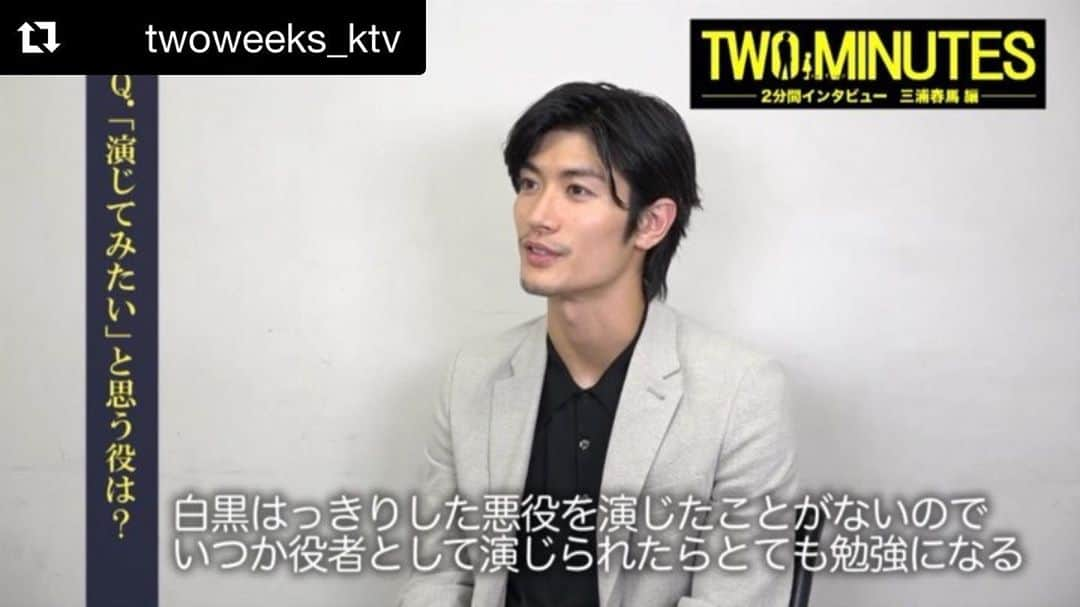 twoweeks_ktv

TWO MINUTES
2分間インタビュー 三浦春馬 編

Q.「演じてみたい」と思う役は?

白黒はっきりした悪役を演じたことがないので
いつか役者として演じられたらとても勉強になる